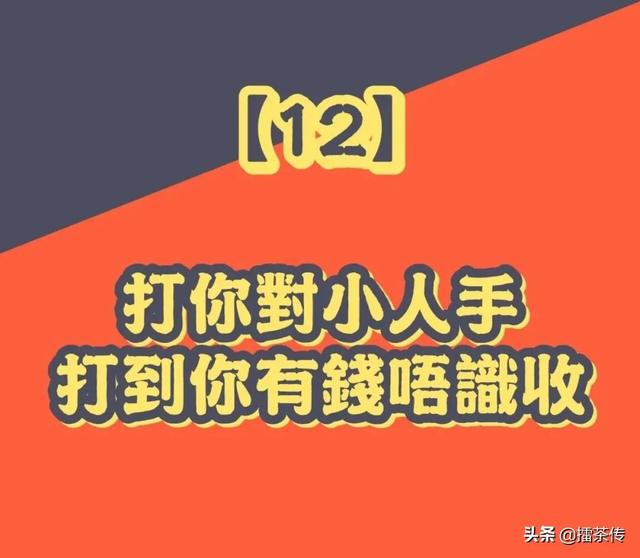 【12】

打你對小人手
打到你有錢唔識收

头条 @擂茶传